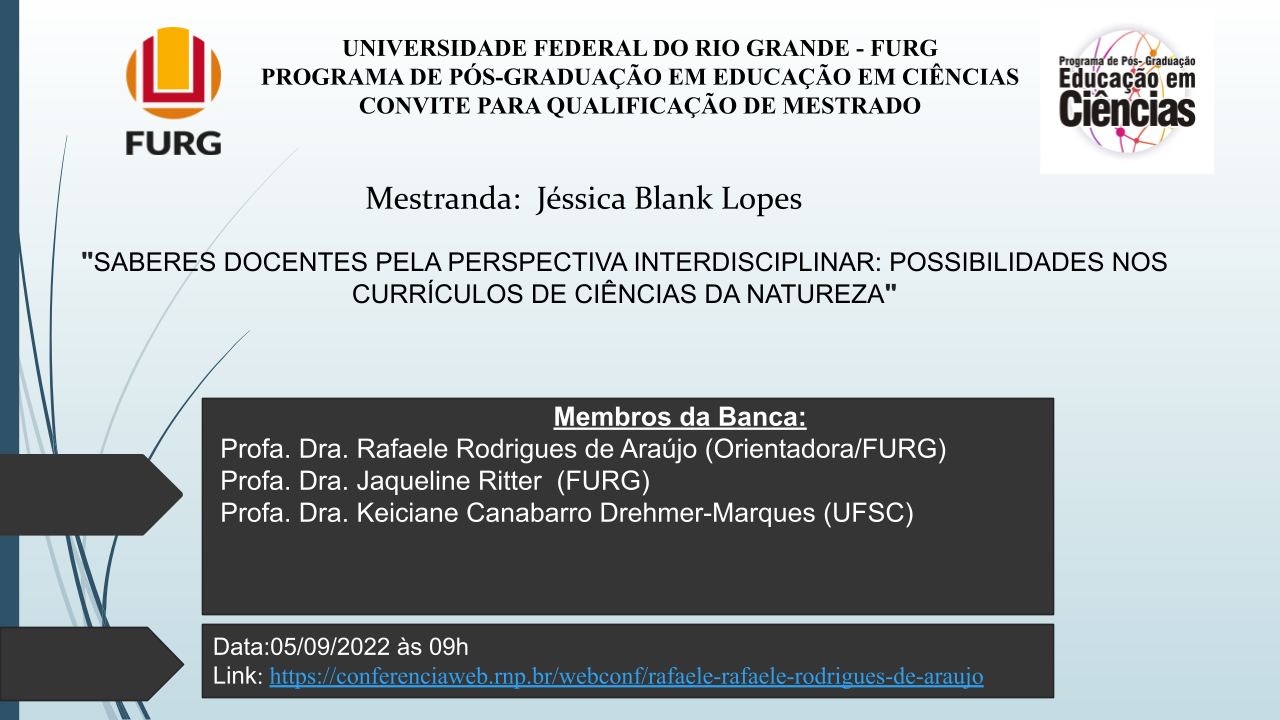 FURG

UNIVERSIDADE FEDERAL DO RIO GRANDE - FURG
PROGRAMA DE PÓS-GRADUAÇÃO EM EDUCAÇÃO EM CIÊNCIAS
CONVITE PARA QUALIFICAÇÃO DE MESTRADO

Programa de Pós- Graduação Educação em Ciências

Mestranda: Jéssica Blank Lopes

"SABERES DOCENTES PELA PERSPECTIVA INTERDISCIPLINAR: POSSIBILIDADES NOS CURRÍCULOS DE CIÊNCIAS DA NATUREZA"

Membros da Banca:
Profa. Dra. Rafaele Rodrigues de Araújo (Orientadora/FURG)
Profa. Dra. Jaqueline Ritter (FURG)
Profa. Dra. Keiciane Canabarro Drehmer-Marques (UFSC)

Data:05/09/2022 às 09h
Link: https://conferenciaweb.rnp.br/webconf/rafaele-rafaele-rodrigues-de-araujo